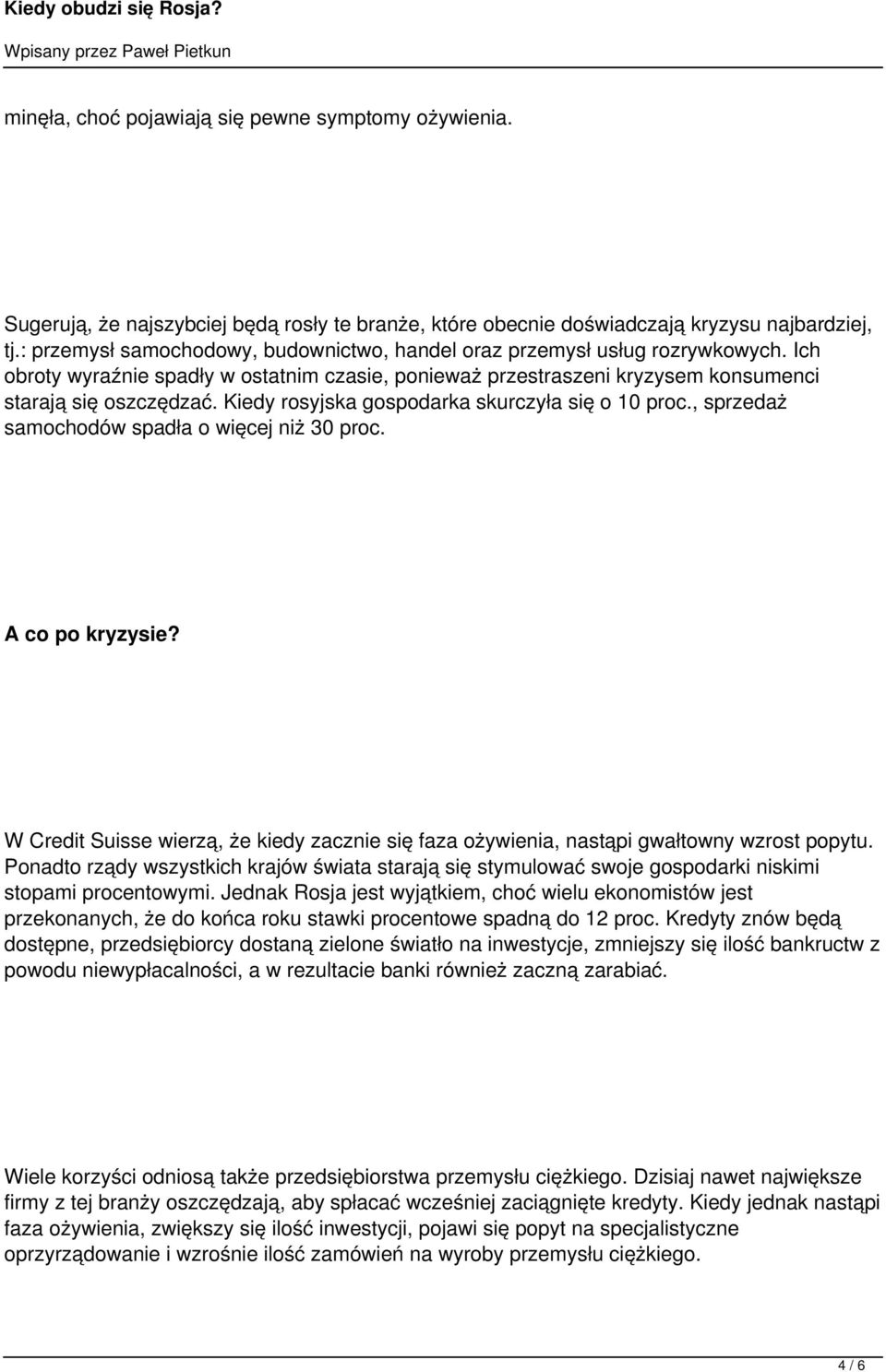 Kiedy obudzi się Rosja?

Wpisany przez Paweł Pietkun

minęła, choć pojawiają się pewne symptomy ożywienia.

Sugerują, że najszybciej będą rosły te branże, które obecnie doświadczają kryzysu najbardziej, tj.: przemysł samochodowy, budownictwo, handel oraz przemysł usług rozrywkowych. Ich obroty wyraźnie spadły w ostatnim czasie, ponieważ przestraszeni kryzysem konsumenci starają się oszczędzać. Kiedy rosyjska gospodarka skurczyła się o 10 proc., sprzedaż samochodów spadła o więcej niż 30 proc.

A co po kryzysie?

W Credit Suisse wierzą, że kiedy zacznie się faza ożywienia, nastąpi gwałtowny wzrost popytu. Ponadto rządy wszystkich krajów świata starają się stymulować swoje gospodarki niskimi stopami procentowymi. Jednak Rosja jest wyjątkiem, choć wielu ekonomistów jest przekonanych, że do końca roku stawki procentowe spadną do 12 proc. Kredyty znów będą dostępne, przedsiębiorcy dostaną zielone światło na inwestycje, zmniejszy się ilość bankructw z powodu niewypłacalności, a w rezultacie banki również zaczną zarabiać.

Wiele korzyści odniosą także przedsiębiorstwa przemysłu ciężkiego. Dzisiaj nawet największe firmy z tej branży oszczędzają, aby spłacać wcześniej zaciągnięte kredyty. Kiedy jednak nastąpi faza ożywienia, zwiększy się ilość inwestycji, pojawi się popyt na specjalistyczne oprzyrządowanie i wzrośnie ilość zamówień na wyroby przemysłu ciężkiego.

4 / 6